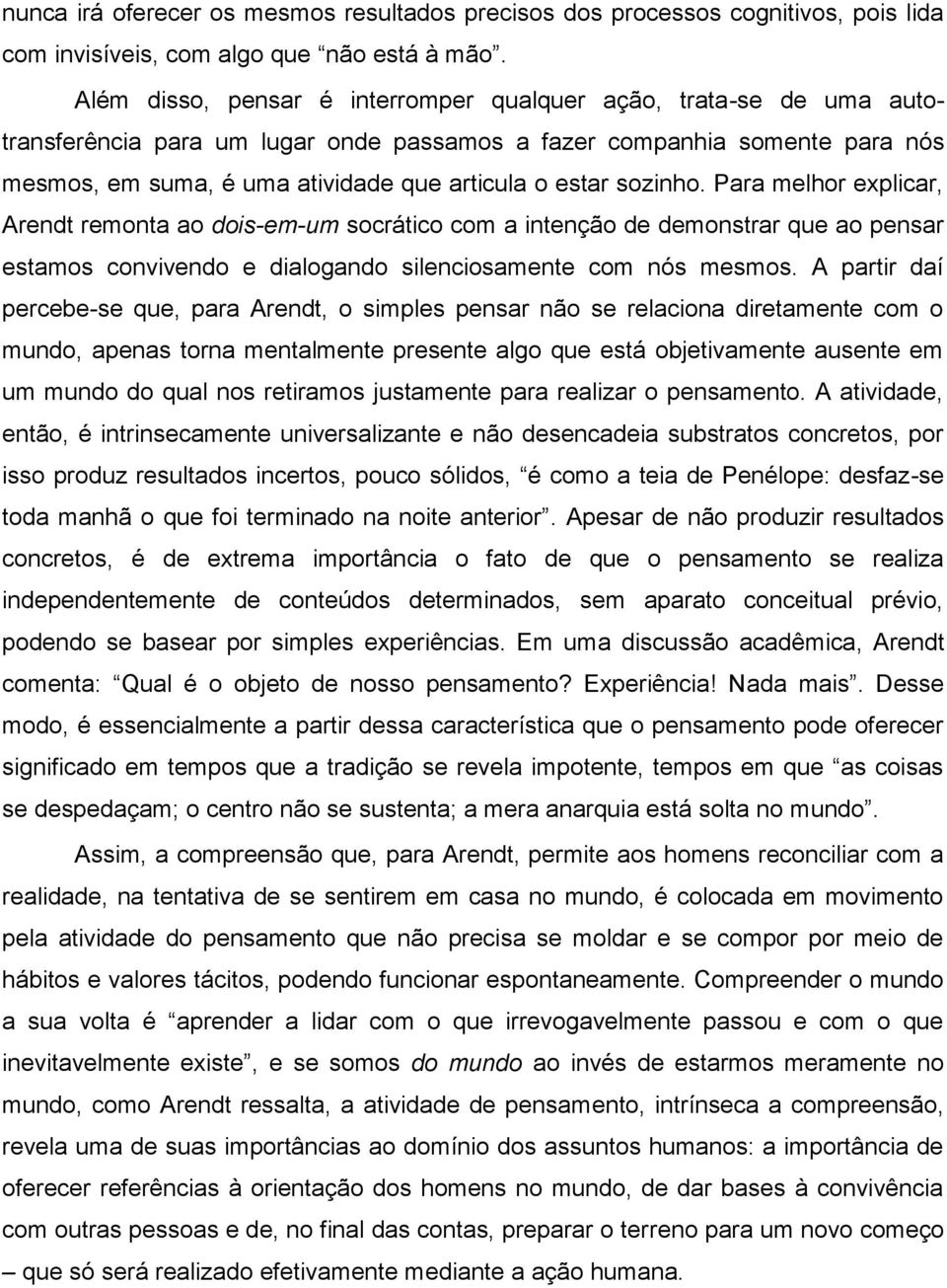 nunca irá oferecer os mesmos resultados precisos dos processos cognitivos, pois lida com invisíveis, com algo que “não está à mão”.

Além disso, pensar é interromper qualquer ação, trata-se de uma autotransferência para um lugar onde passamos a fazer companhia somente para nós mesmos, em suma, é uma atividade que articula o estar sozinho. Para melhor explicar, Arendt remonta ao dois-em-um socrático com a intenção de demonstrar que ao pensar estamos convivendo e dialogando silenciosamente com nós mesmos. A partir daí percebe-se que, para Arendt, o simples pensar não se relaciona diretamente com o mundo, apenas torna mentalmente presente algo que está objetivamente ausente em um mundo do qual nos retiramos justamente para realizar o pensamento. A atividade, então, é intrinsecamente universalizante e não desencadeia substratos concretos, por isso produz resultados incertos, pouco sólidos, “é como a teia de Penélope: desfaz-se toda manhã o que foi terminado na noite anterior”. Apesar de não produzir resultados concretos, é de extrema importância o fato de que o pensamento se realiza independentemente de conteúdos determinados, sem aparato conceitual prévio, podendo se basear por simples experiências. Em uma discussão acadêmica, Arendt comenta: “Qual é o objeto de nosso pensamento? Experiência! Nada mais”. Desse modo, é essencialmente a partir dessa característica que o pensamento pode oferecer significado em tempos que a tradição se revela impotente, tempos em que “as coisas se despedaçam; o centro não se sustenta; a mera anarquia está solta no mundo”.

Assim, a compreensão que, para Arendt, permite aos homens reconciliar com a realidade, na tentativa de se sentirem em casa no mundo, é colocada em movimento pela atividade do pensamento que não precisa se moldar e se compor por meio de hábitos e valores tácitos, podendo funcionar espontaneamente. Compreender o mundo a sua volta é “aprender a lidar com o que irrevogavelmente passou e com o que inevitavelmente existe”, e se somos do mundo ao invés de estarmos meramente no mundo, como Arendt ressalta, a atividade de pensamento, intrínseca a compreensão, revela uma de suas importâncias ao domínio dos assuntos humanos: a importância de oferecer referências à orientação dos homens no mundo, de dar bases à convivência com outras pessoas e de, no final das contas, preparar o terreno para um novo começo – que só será realizado efetivamente mediante a ação humana.